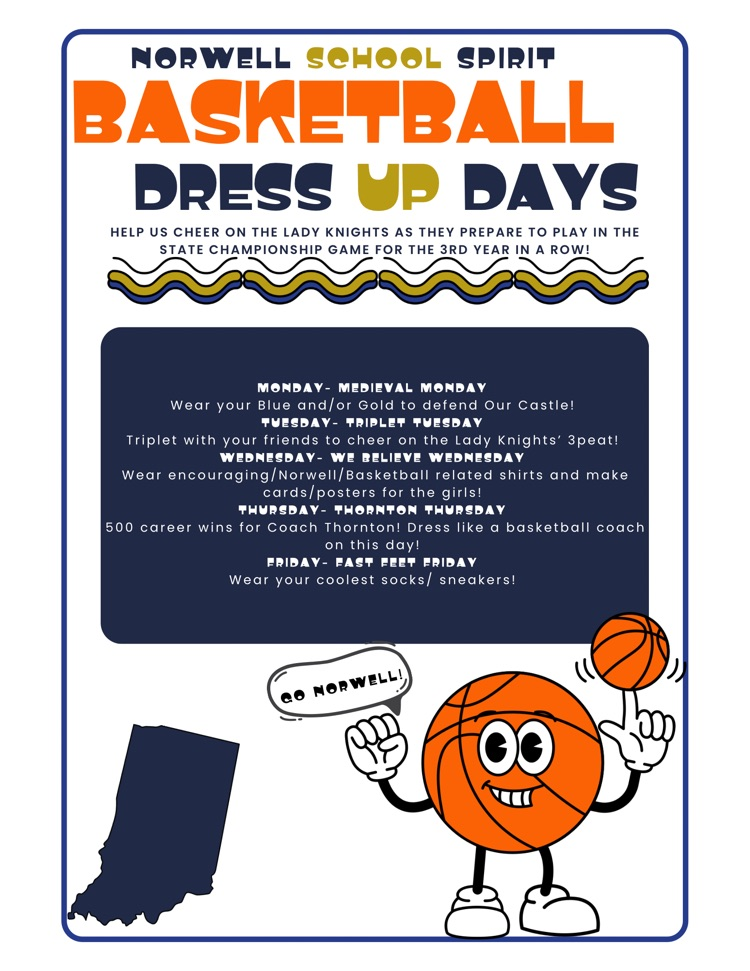 NORWELL SCHOOL SPIRIT

BASKETBALL

DRESS UP DAYS

HELP US CHEER ON THE LADY KNIGHTS AS THEY PREPARE TO PLAY IN THE STATE CHAMPIONSHIP GAME FOR THE 3RD YEAR IN A ROW!

MONDAY- MEDIEVAL MONDAY
Wear your Blue and/or Gold to defend Our Castle!
TUESDAY- TRIPLET TUESDAY
Triplet with your friends to cheer on the Lady Knights' 3peat!
WEDNESDAY- WE BELIEVE WEDNESDAY
Wear encouraging/Norwell/Basketball related shirts and make cards/posters for the girls!
THURSDAY- THORNTON THURSDAY
500 career wins for Coach Thornton! Dress like a basketball coach on this day!
FRIDAY- FAST FEET FRIDAY
Wear your coolest socks/ sneakers!

GO NORWELL!